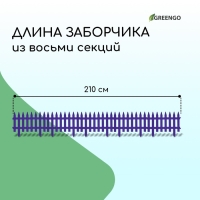 GREENGO

ДЛИНА ЗАБОРЧИКА
из восьми секций

210 см